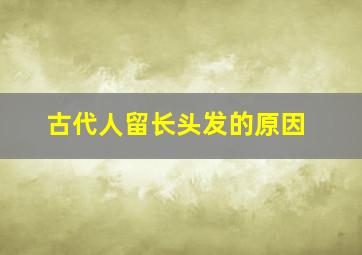 古代人留长头发的原因